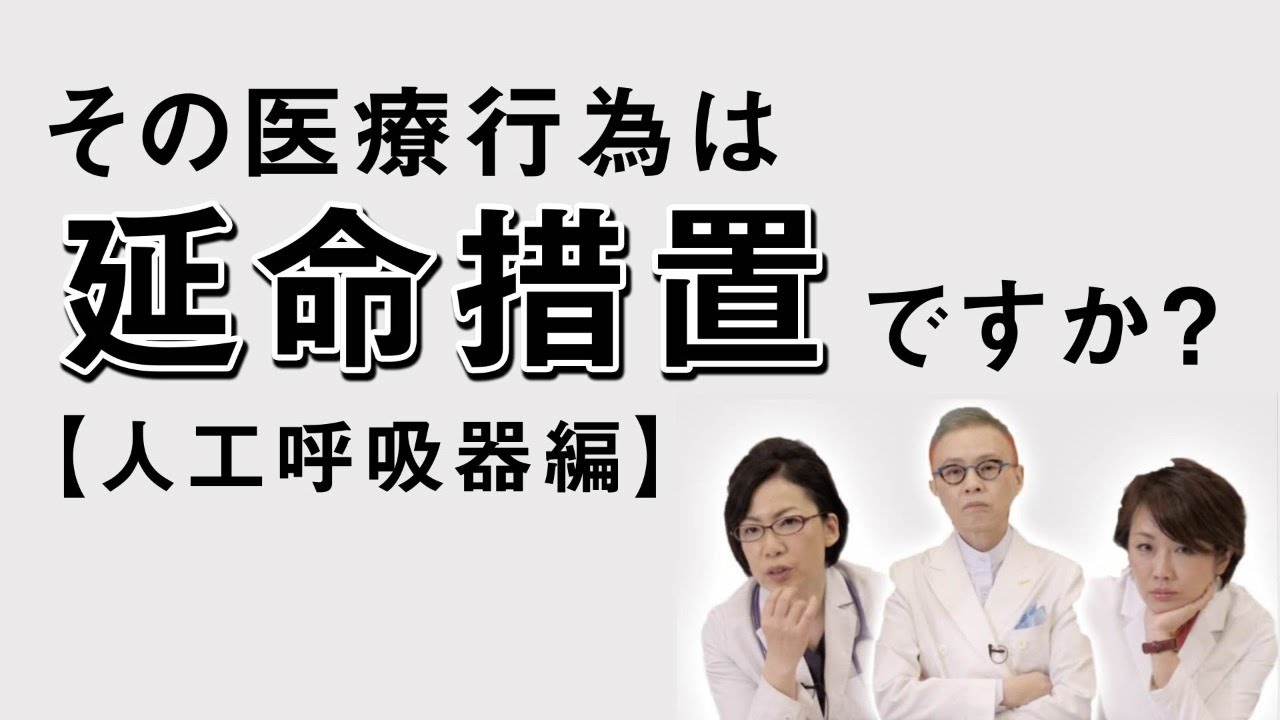 その医療行為は
延命措置ですか?
【人工呼吸器編】